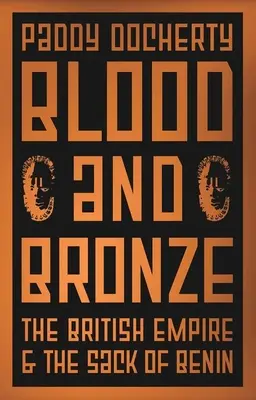 PADDY DOCHERTY

BLOOD AND BRONZE

THE BRITISH EMPIRE & THE SACK OF BENIN